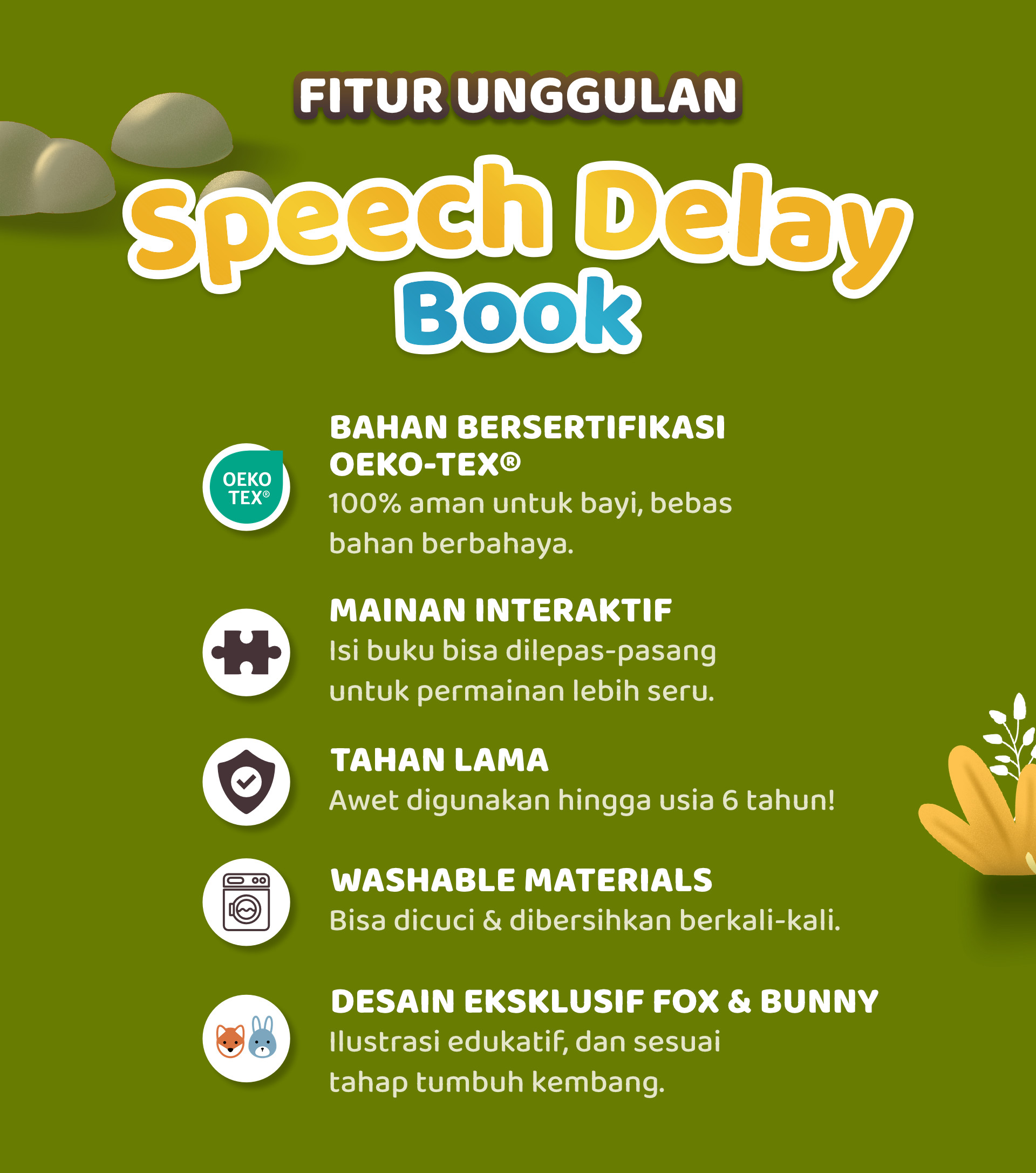 FITUR UNGGULAN

Speech Delay
Book

OEKO TEX®

BAHAN BERSERTIFIKASI OEKO-TEX®

100% aman untuk bayi, bebas bahan berbahaya.

MAINAN INTERAKTIF

Isi buku bisa dilepas-pasang untuk permainan lebih seru.

TAHAN LAMA

Awet digunakan hingga usia 6 tahun!

WASHABLE MATERIALS

Bisa dicuci & dibersihkan berkali-kali.

DESAIN EKSKLUSIF FOX & BUNNY

Ilustrasi edukatif, dan sesuai tahap tumbuh kembang.